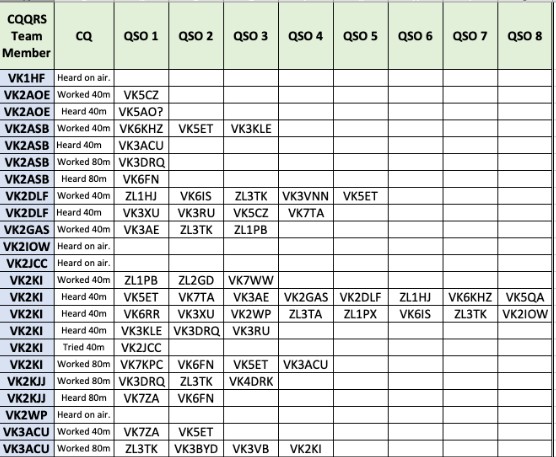 | CQQRS Team Member | CQ | QSO 1 | QSO 2 | QSO 3 | QSO 4 | QSO 5 | QSO 6 | QSO 7 | QSO 8 |
|---|---|---|---|---|---|---|---|---|---|
| VK1HF | Heard on air. | | | | | | | | |
| VK2AOE | Worked 40m | VK5CZ | | | | | | | |
| VK2AOE | Heard 40m | VK5AO? | | | | | | | |
| VK2ASB | Worked 40m | VK6KHZ | VK5ET | VK3KLE | | | | | |
| VK2ASB | Heard 40m | VK3ACU | | | | | | | |
| VK2ASB | Worked 80m | VK3DRQ | | | | | | | |
| VK2ASB | Heard 80m | VK6FN | | | | | | | |
| VK2DLF | Worked 40m | ZL1HJ | VK6IS | ZL3TK | VK3VNN | VK5ET | | | |
| VK2DLF | Heard 40m | VK3XU | VK3RU | VK5CZ | VK7TA | | | | |
| VK2GAS | Worked 40m | VK3AE | ZL3TK | ZL1PB | | | | | |
| VK2IOW | Heard on air. | | | | | | | | |
| VK2JCC | Heard on air. | | | | | | | | |
| VK2KI | Worked 40m | ZL1PB | ZL2GD | VK7WW | | | | | |
| VK2KI | Heard 40m | VK5ET | VK7TA | VK3AE | VK2GAS | VK2DLF | ZL1HJ | VK6KHZ | VK5QA |
| VK2KI | Heard 40m | VK6RR | VK3XU | VK2WP | ZL3TA | ZL1PX | VK6IS | ZL3TK | VK2IOW |
| VK2KI | Heard 40m | VK3KLE | VK3DRQ | VK3RU | | | | | |
| VK2KI | Tried 40m | VK2JCC | | | | | | | |
| VK2KI | Worked 80m | VK7KPC | VK6FN | VK5ET | VK3ACU | | | | |
| VK2KJJ | Worked 80m | VK3DRQ | ZL3TK | VK4DRK | | | | | |
| VK2KJJ | Heard 80m | VK7ZA | VK6FN | | | | | | |
| VK2WP | Heard on air. | | | | | | | | |
| VK3ACU | Worked 40m | VK7ZA | VK5ET | | | | | | |
| VK3ACU | Worked 80m | ZL3TK | VK3BYD | VK3VB | VK2KI | | | | |